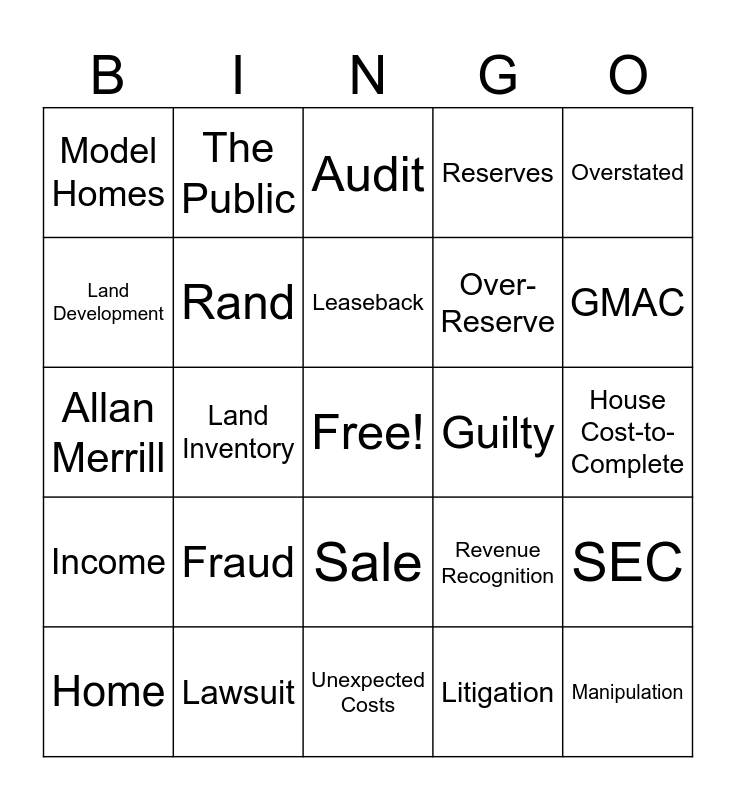 | B | I | N | G | O |
|---|---|---|---|---|
| Model Homes | The Public | Audit | Reserves | Overstated |
| Land Development | Rand | Leaseback | Over-Reserve | GMAC |
| Allan Merrill | Land Inventory | Free! | Guilty | House Cost-to-Complete |
| Income | Fraud | Sale | Revenue Recognition | SEC |
| Home | Lawsuit | Unexpected Costs | Litigation | Manipulation |